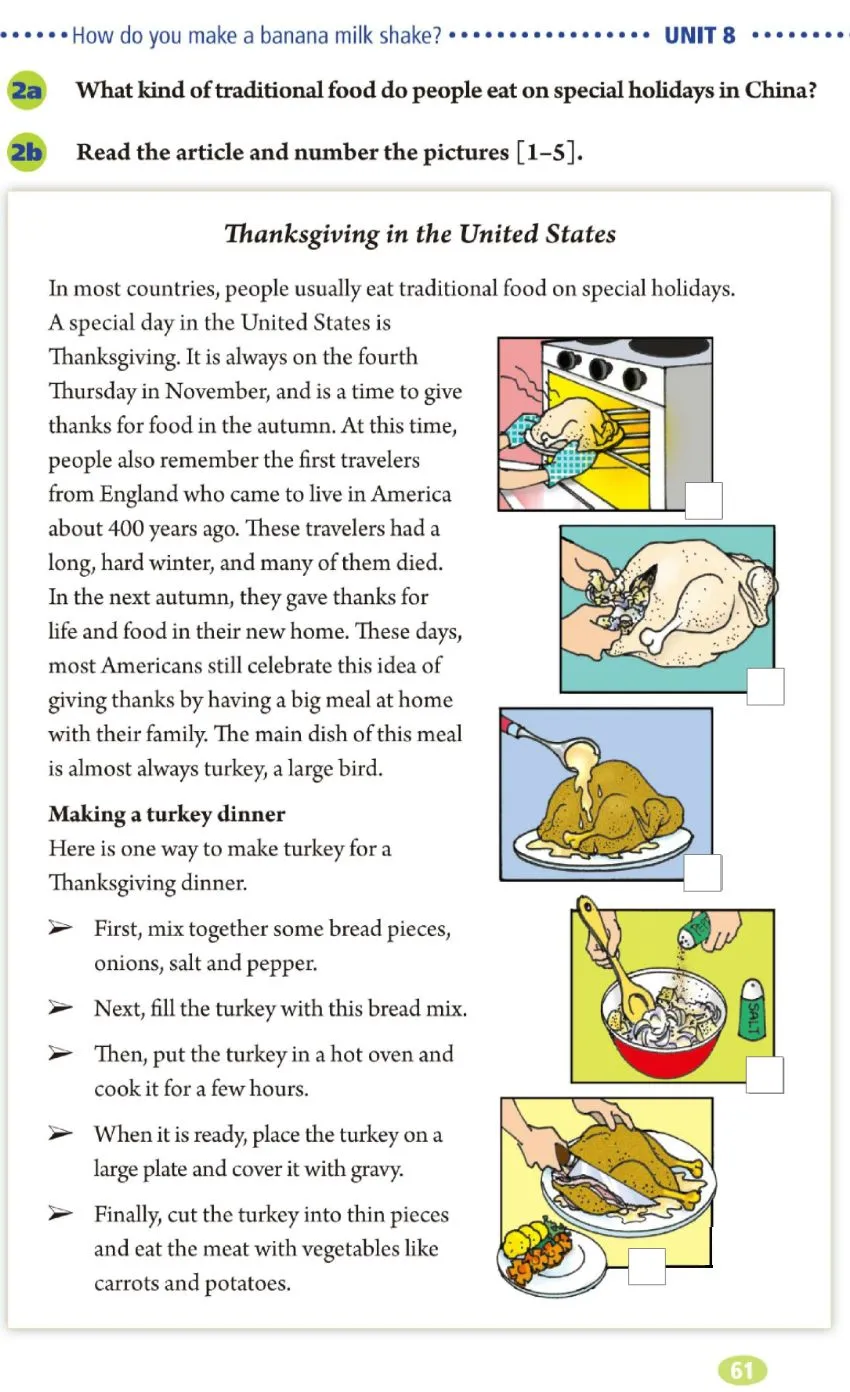 How do you make a banana milk shake? UNIT 8

2a What kind of traditional food do people eat on special holidays in China?

2b Read the article and number the pictures [1–5].

Thanksgiving in the United States

In most countries, people usually eat traditional food on special holidays. A special day in the United States is Thanksgiving. It is always on the fourth Thursday in November, and is a time to give thanks for food in the autumn. At this time, people also remember the first travelers from England who came to live in America about 400 years ago. These travelers had a long, hard winter, and many of them died. In the next autumn, they gave thanks for life and food in their new home. These days, most Americans still celebrate this idea of giving thanks by having a big meal at home with their family. The main dish of this meal is almost always turkey, a large bird.

Making a turkey dinner

Here is one way to make turkey for a Thanksgiving dinner.

➢ First, mix together some bread pieces, onions, salt and pepper.

➢ Next, fill the turkey with this bread mix.

➢ Then, put the turkey in a hot oven and cook it for a few hours.

➢ When it is ready, place the turkey on a large plate and cover it with gravy.

➢ Finally, cut the turkey into thin pieces and eat the meat with vegetables like carrots and potatoes.

SALT

61